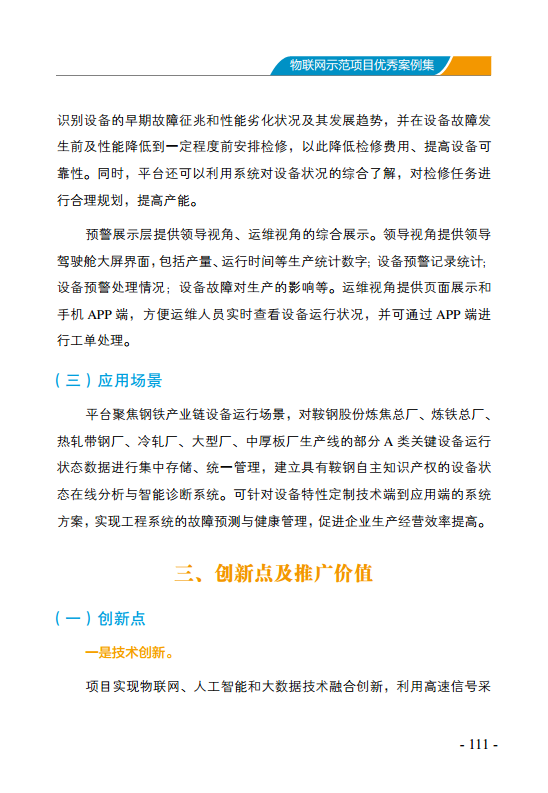 物联网示范项目优秀案例集

识别设备的早期故障征兆和性能劣化状况及其发展趋势，并在设备故障发生前及性能降低到一定程度前安排检修，以此降低检修费用、提高设备可靠性。同时，平台还可以利用系统对设备状况的综合了解，对检修任务进行合理规划，提高产能。

预警展示层提供领导视角、运维视角的综合展示。领导视角提供领导驾驶舱大屏界面，包括产量、运行时间等生产统计数字；设备预警记录统计；设备预警处理情况；设备故障对生产的影响等。运维视角提供页面展示和手机 APP 端，方便运维人员实时查看设备运行状况，并可通过 APP 端进行工单处理。

（三）应用场景

平台聚焦钢铁产业链设备运行场景，对鞍钢股份炼焦总厂、炼铁总厂、热轧带钢厂、冷轧厂、大型厂、中厚板厂生产线的部分 A 类关键设备运行状态数据进行集中存储、统一管理，建立具有鞍钢自主知识产权的设备状态在线分析与智能诊断系统。可针对设备特性定制技术端到应用端的系统方案，实现工程系统的故障预测与健康管理，促进企业生产经营效率提高。

三、创新点及推广价值

（一）创新点

一是技术创新。

项目实现物联网、人工智能和大数据技术融合创新，利用高速信号采

- 111 -